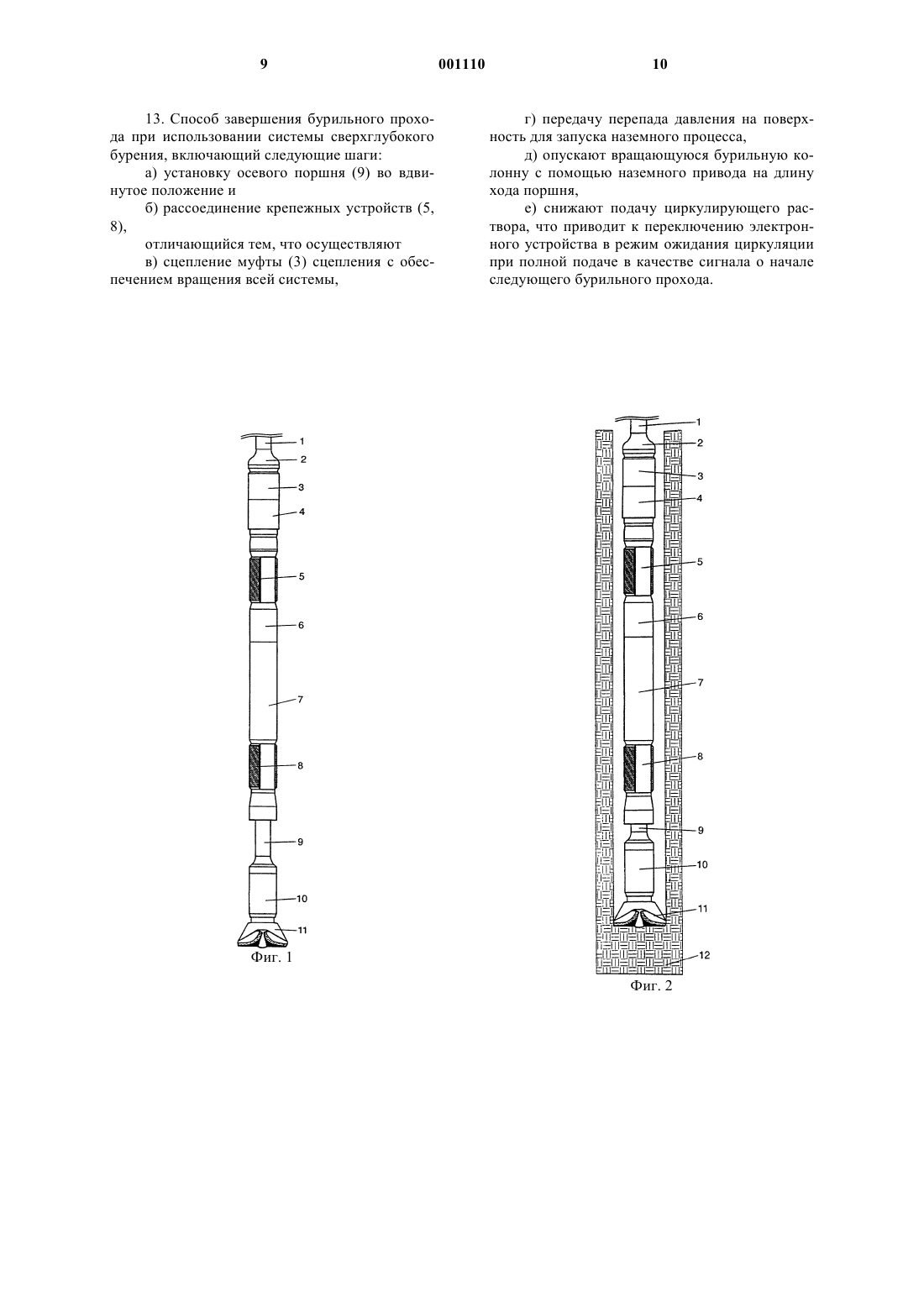 9

001110

10

13. Способ завершения бурильного прохода при использовании системы сверхглубокого бурения, включающий следующие шаги:

а) установку осевого поршня (9) во вдвинутое положение и

б) рассоединение крепежных устройств (5, 8),

отличающийся тем, что осуществляют

в) сцепление муфты (3) сцепления с обеспечением вращения всей системы,

г) передачу перепада давления на поверхность для запуска наземного процесса,

д) опускают вращающуюся бурильную колонну с помощью наземного привода на длину хода поршня,

е) снижают подачу циркулирующего раствора, что приводит к переключению электронного устройства в режим ожидания циркуляции при полной подаче в качестве сигнала о начале следующего бурильного прохода.

1
2
3
4
5
6
7
8
9
10
11
Фиг. 1

1
2
3
4
5
6
7
8
9
10
11
12
Фиг. 2